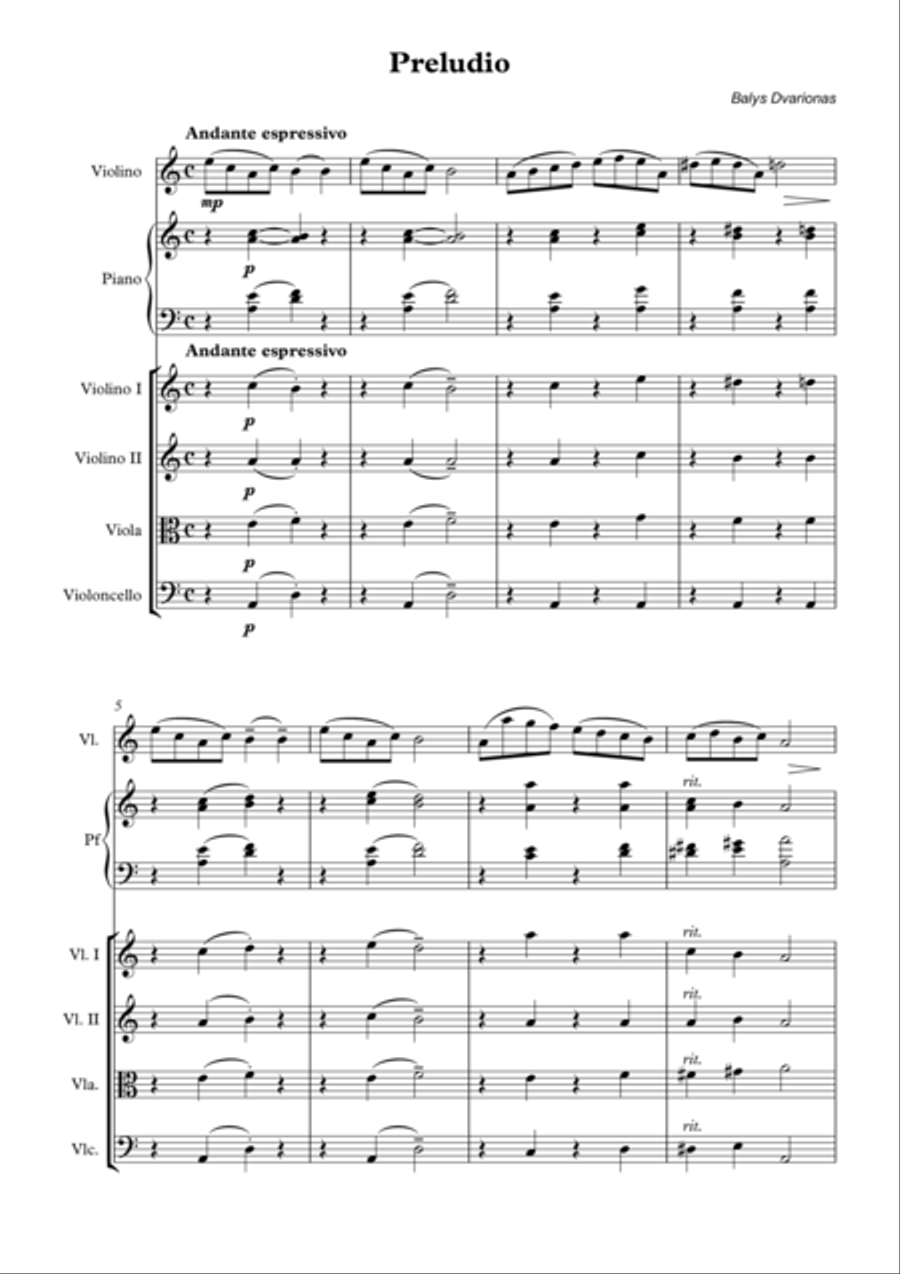 Preludio

Balys Dvarionas

Andante espressivo

Violino

mp

Piano

p

Andante espressivo

Violino I

p

Violino II

p

Viola

p

Violoncello

p

5

Vl.

Pf

rit.

Vl. I

rit.

Vl. II

rit.

Vla.

rit.

Vlc.

rit.